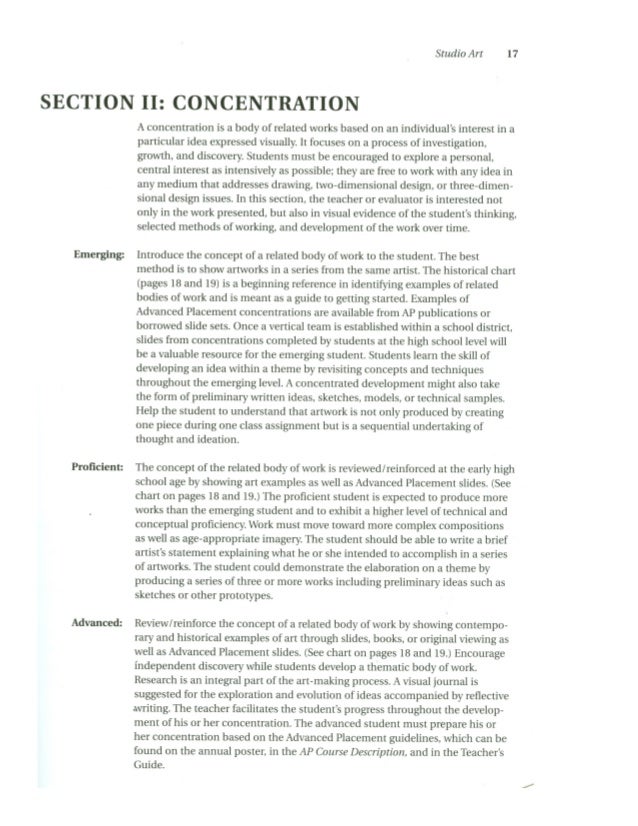 Studio Art 17

SECTION II: CONCENTRATION

A concentration is a body of related works based on an individual's interest in a particular idea expressed visually. It focuses on a process of investigation, growth, and discovery. Students must be encouraged to explore a personal, central interest as intensively as possible; they are free to work with any idea in any medium that addresses drawing, two-dimensional design, or three-dimensional design issues. In this section, the teacher or evaluator is interested not only in the work presented, but also in visual evidence of the student's thinking, selected methods of working, and development of the work over time.

Emerging: Introduce the concept of a related body of work to the student. The best method is to show artworks in a series from the same artist. The historical chart (pages 18 and 19) is a beginning reference in identifying examples of related bodies of work and is meant as a guide to getting started. Examples of Advanced Placement concentrations are available from AP publications or borrowed slide sets. Once a vertical team is established within a school district, slides from concentrations completed by students at the high school level will be a valuable resource for the emerging student. Students learn the skill of developing an idea within a theme by revisiting concepts and techniques throughout the emerging level. A concentrated development might also take the form of preliminary written ideas, sketches, models, or technical samples. Help the student to understand that artwork is not only produced by creating one piece during one class assignment but is a sequential undertaking of thought and ideation.

Proficient: The concept of the related body of work is reviewed/reinforced at the early high school age by showing art examples as well as Advanced Placement slides. (See chart on pages 18 and 19.) The proficient student is expected to produce more works than the emerging student and to exhibit a higher level of technical and conceptual proficiency. Work must move toward more complex compositions as well as age-appropriate imagery. The student should be able to write a brief artist's statement explaining what he or she intended to accomplish in a series of artworks. The student could demonstrate the elaboration on a theme by producing a series of three or more works including preliminary ideas such as sketches or other prototypes.

Advanced: Review/reinforce the concept of a related body of work by showing contemporary and historical examples of art through slides, books, or original viewing as well as Advanced Placement slides. (See chart on pages 18 and 19.) Encourage independent discovery while students develop a thematic body of work. Research is an integral part of the art-making process. A visual journal is suggested for the exploration and evolution of ideas accompanied by reflective writing. The teacher facilitates the student's progress throughout the development of his or her concentration. The advanced student must prepare his or her concentration based on the Advanced Placement guidelines, which can be found on the annual poster, in the AP Course Description, and in the Teacher's Guide.